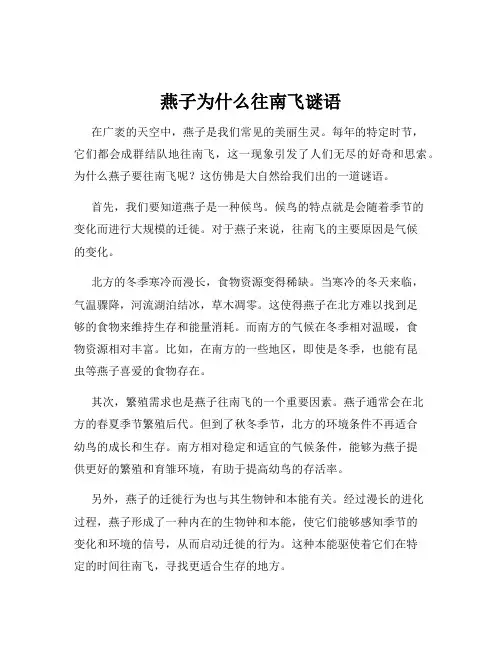 燕子为什么往南飞谜语

在广袤的天空中，燕子是我们常见的美丽生灵。每年的特定时节，它们都会成群结队地往南飞，这一现象引发了人们无尽的好奇和思索。为什么燕子要往南飞呢？这仿佛是大自然给我们出的一道谜语。

首先，我们要知道燕子是一种候鸟。候鸟的特点就是会随着季节的变化而进行大规模的迁徙。对于燕子来说，往南飞的主要原因是气候的变化。

北方的冬季寒冷而漫长，食物资源变得稀缺。当寒冷的冬天来临，气温骤降，河流湖泊结冰，草木凋零。这使得燕子在北方难以找到足够的食物来维持生存和能量消耗。而南方的气候在冬季相对温暖，食物资源相对丰富。比如，在南方的一些地区，即使是冬季，也能有昆虫等燕子喜爱的食物存在。

其次，繁殖需求也是燕子往南飞的一个重要因素。燕子通常会在北方的春夏季节繁殖后代。但到了秋冬季节，北方的环境条件不再适合幼鸟的成长和生存。南方相对稳定和适宜的气候条件，能够为燕子提供更好的繁殖和育雏环境，有助于提高幼鸟的存活率。

另外，燕子的迁徙行为也与其生物钟和本能有关。经过漫长的进化过程，燕子形成了一种内在的生物钟和本能，使它们能够感知季节的变化和环境的信号，从而启动迁徙的行为。这种本能驱使着它们在特定的时间往南飞，寻找更适合生存的地方。